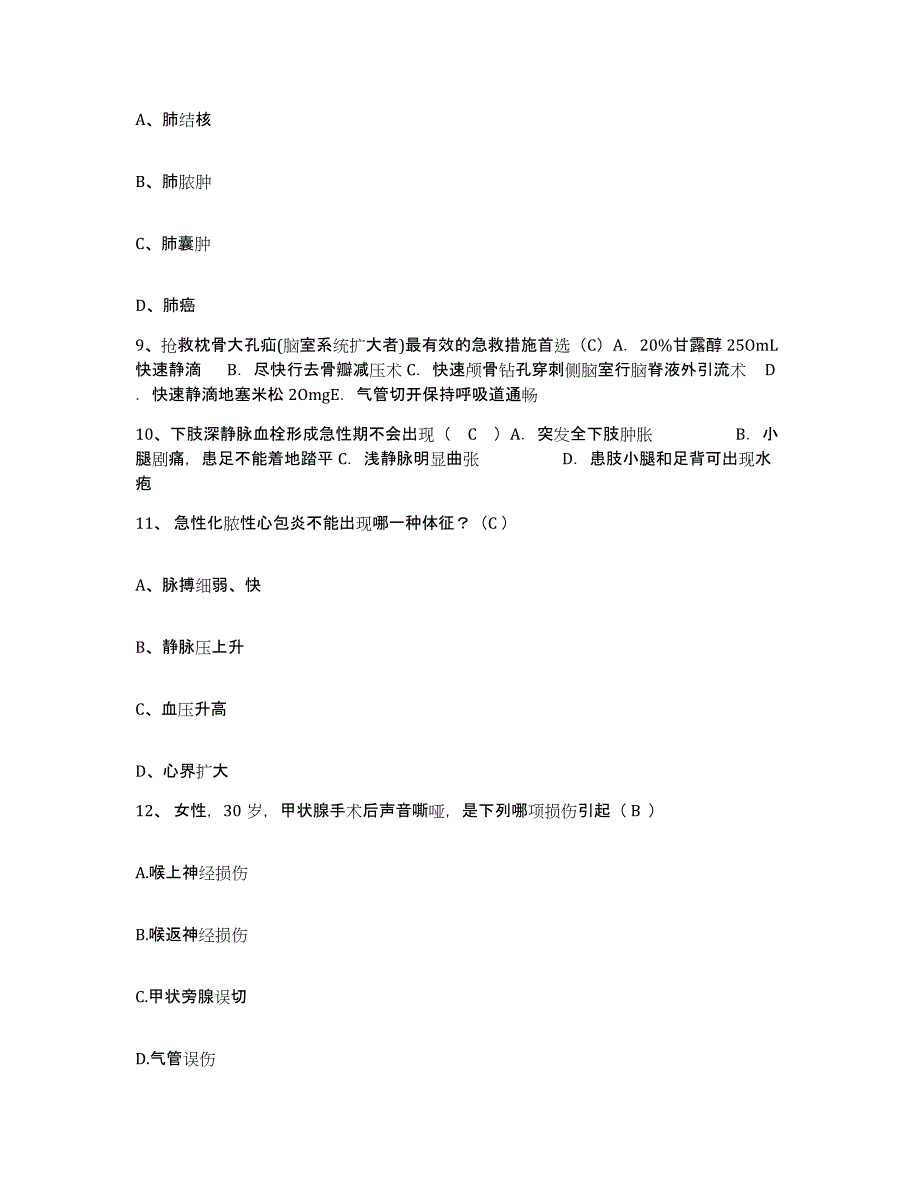 A、肺结核

B、肺脓肿

C、肺囊肿

D、肺癌

9、抢救枕骨大孔疝(脑室系统扩大者)最有效的急救措施首选（C）A. 20%甘露醇 250mL 快速静滴 B. 尽快行去骨瓣减压术 C. 快速颅骨钻孔穿刺侧脑室行脑脊液外引流术 D. 快速静滴地塞米松 20mgE. 气管切开保持呼吸道通畅

10、下肢深静脉血栓形成急性期不会出现（ C ）A. 突发全下肢肿胀 B. 小腿剧痛，患足不能着地踏平 C. 浅静脉明显曲张 D. 患肢小腿和足背可出现水疱

11、急性化脓性心包炎不能出现哪一种体征？（C）

A、脉搏细弱、快

B、静脉压上升

C、血压升高

D、心界扩大

12、女性，30 岁，甲状腺手术后声音嘶哑，是下列哪项损伤引起（ B ）

A.喉上神经损伤

B.喉返神经损伤

C.甲状旁腺误切

D.气管误伤